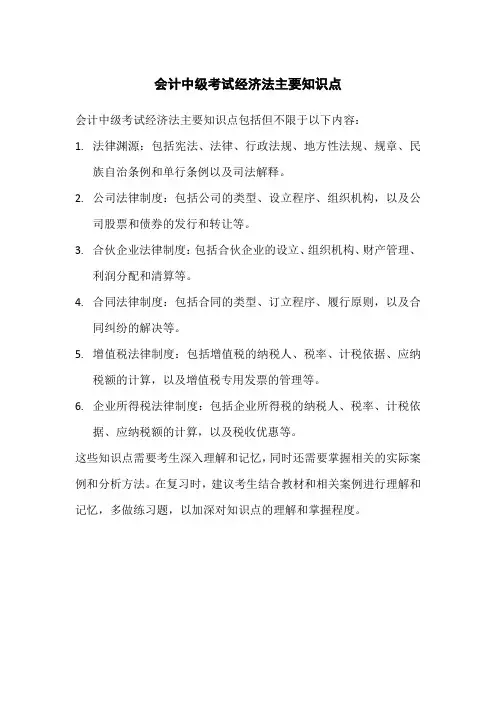 会计中级考试经济法主要知识点

会计中级考试经济法主要知识点包括但不限于以下内容：

1. 法律渊源：包括宪法、法律、行政法规、地方性法规、规章、民族自治条例和单行条例以及司法解释。

2. 公司法律制度：包括公司的类型、设立程序、组织机构，以及公司股票和债券的发行和转让等。

3. 合伙企业法律制度：包括合伙企业的设立、组织机构、财产管理、利润分配和清算等。

4. 合同法律制度：包括合同的类型、订立程序、履行原则，以及合同纠纷的解决等。

5. 增值税法律制度：包括增值税的纳税人、税率、计税依据、应纳税额的计算，以及增值税专用发票的管理等。

6. 企业所得税法律制度：包括企业所得税的纳税人、税率、计税依据、应纳税额的计算，以及税收优惠等。

这些知识点需要考生深入理解和记忆，同时还需要掌握相关的实际案例和分析方法。在复习时，建议考生结合教材和相关案例进行理解和记忆，多做练习题，以加深对知识点的理解和掌握程度。